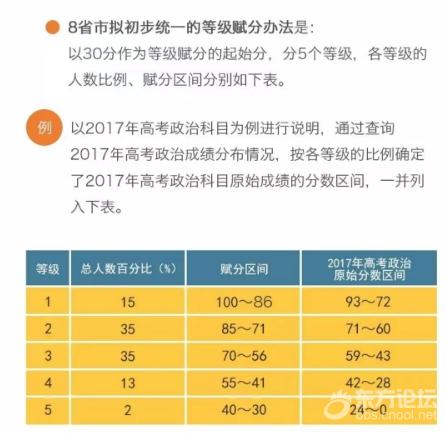 8省市拟初步统一的等级赋分办法是：
以30分作为等级赋分的起始分，分5个等级，各等级的人数比例、赋分区间分别如下表。

例 以2017年高考政治科目为例进行说明，通过查询2017年高考政治成绩分布情况，按各等级的比例确定了2017年高考政治科目原始成绩的分数区间，一并列入下表。

| 等级 | 总人数百分比（%） | 赋分区间 | 2017年高考政治原始分数区间 |
|---|---|---|---|
| 1 | 15 | 100～86 | 93～72 |
| 2 | 35 | 85～71 | 71～60 |
| 3 | 35 | 70～56 | 59～43 |
| 4 | 13 | 55～41 | 42～28 |
| 5 | 2 | 40～30 | 24～0 |

东方论坛
bbs.cnool.net